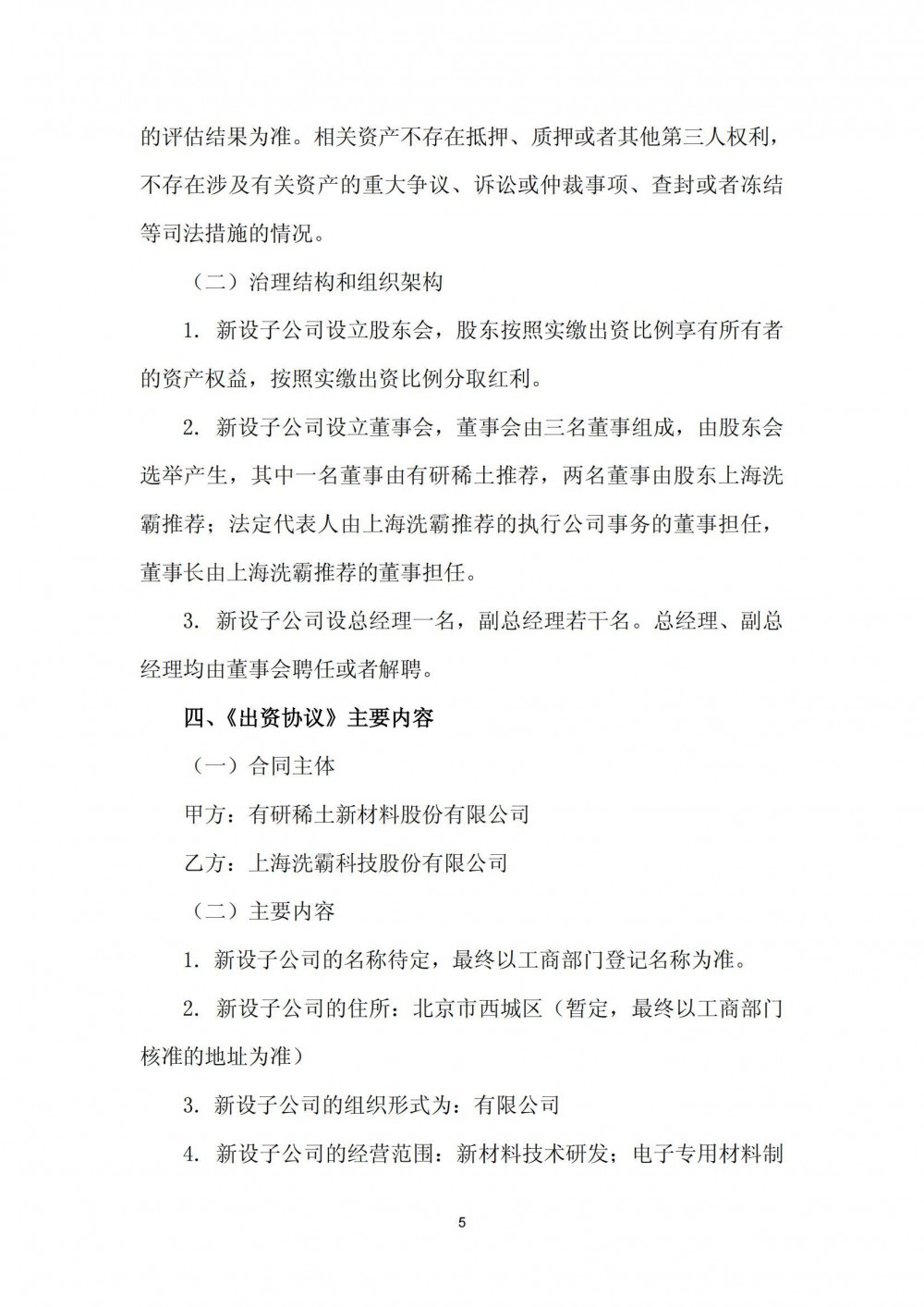 的评估结果为准。相关资产不存在抵押、质押或者其他第三人权利，不存在涉及有关资产的重大争议、诉讼或仲裁事项、查封或者冻结等司法措施的情况。

（二）治理结构和组织架构

1. 新设子公司设立股东会，股东按照实缴出资比例享有所有者的资产权益，按照实缴出资比例分取红利。

2. 新设子公司设立董事会，董事会由三名董事组成，由股东会选举产生，其中一名董事由有研稀土推荐，两名董事由股东上海洗霸推荐；法定代表人由上海洗霸推荐的执行公司事务的董事担任，董事长由上海洗霸推荐的董事担任。

3. 新设子公司设总经理一名，副总经理若干名。总经理、副总经理均由董事会聘任或者解聘。

四、《出资协议》主要内容

（一）合同主体

甲方：有研稀土新材料股份有限公司

乙方：上海洗霸科技股份有限公司

（二）主要内容

1. 新设子公司的名称待定，最终以工商部门登记名称为准。

2. 新设子公司的住所：北京市西城区（暂定，最终以工商部门核准的地址为准）

3. 新设子公司的组织形式为：有限公司

4. 新设子公司的经营范围：新材料技术研发；电子专用材料制

5